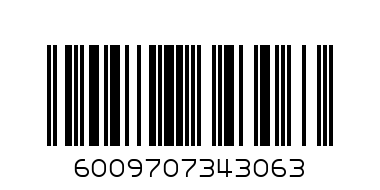 6009707343063